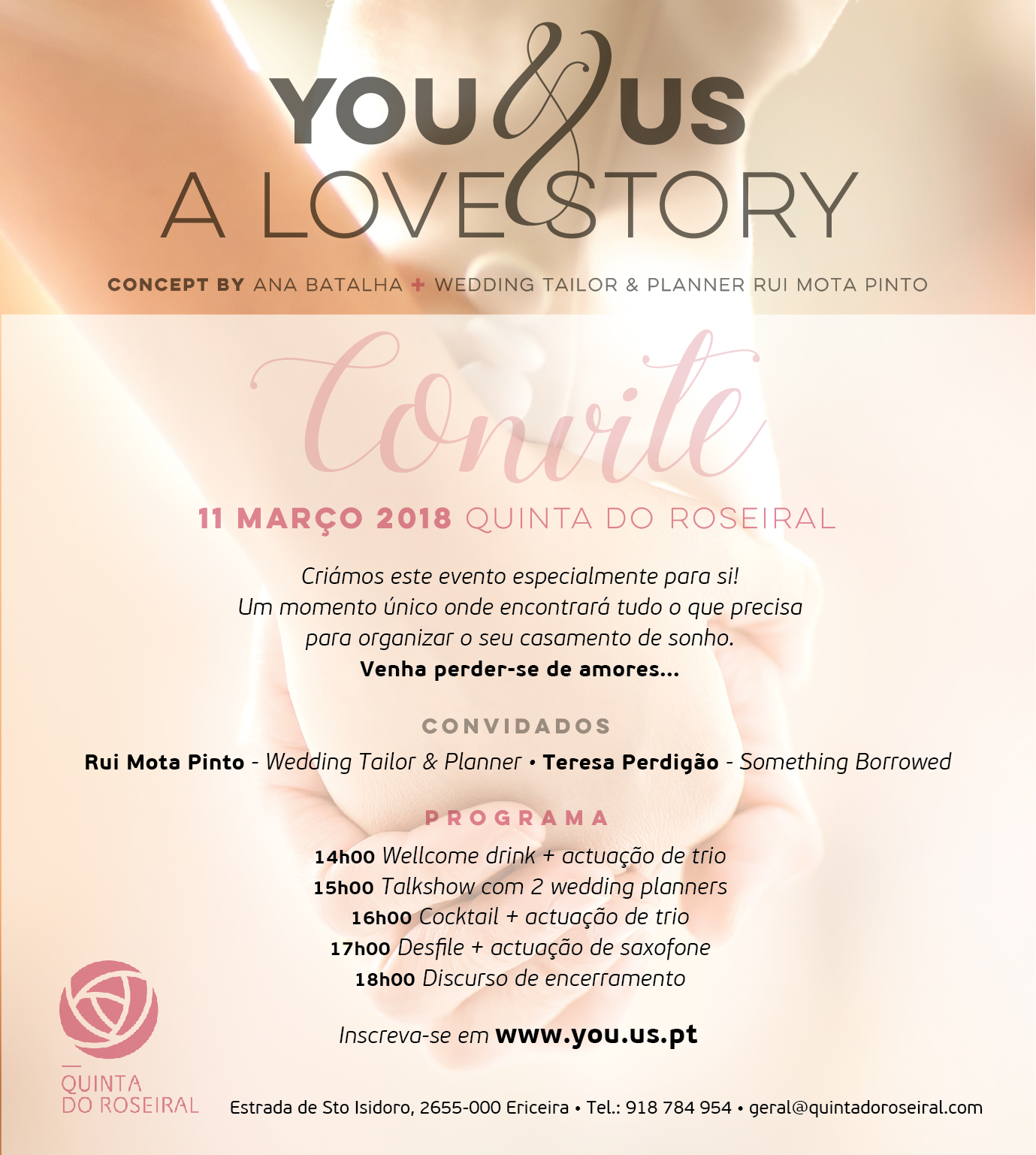 YOU & US
A LOVE STORY

CONCEPT BY ANA BATALHA + WEDDING TAILOR & PLANNER RUI MOTA PINTO

Convite

11 MARÇO 2018 QUINTA DO ROSEIRAL

Criámos este evento especialmente para si!
Um momento único onde encontrará tudo o que precisa para organizar o seu casamento de sonho.
Venha perder-se de amores...

CONVIDADOS

Rui Mota Pinto - Wedding Tailor & Planner • Teresa Perdigão - Something Borrowed

PROGRAMA

14h00 Wellcome drink + actuação de trio
15h00 Talkshow com 2 wedding planners
16h00 Cocktail + actuação de trio
17h00 Desfile + actuação de saxofone
18h00 Discurso de encerramento

Inscreva-se em www.you.us.pt

QUINTA DO ROSEIRAL

Estrada de Sto Isidoro, 2655-000 Ericeira • Tel.: 918 784 954 • geral@quintadoroseiral.com